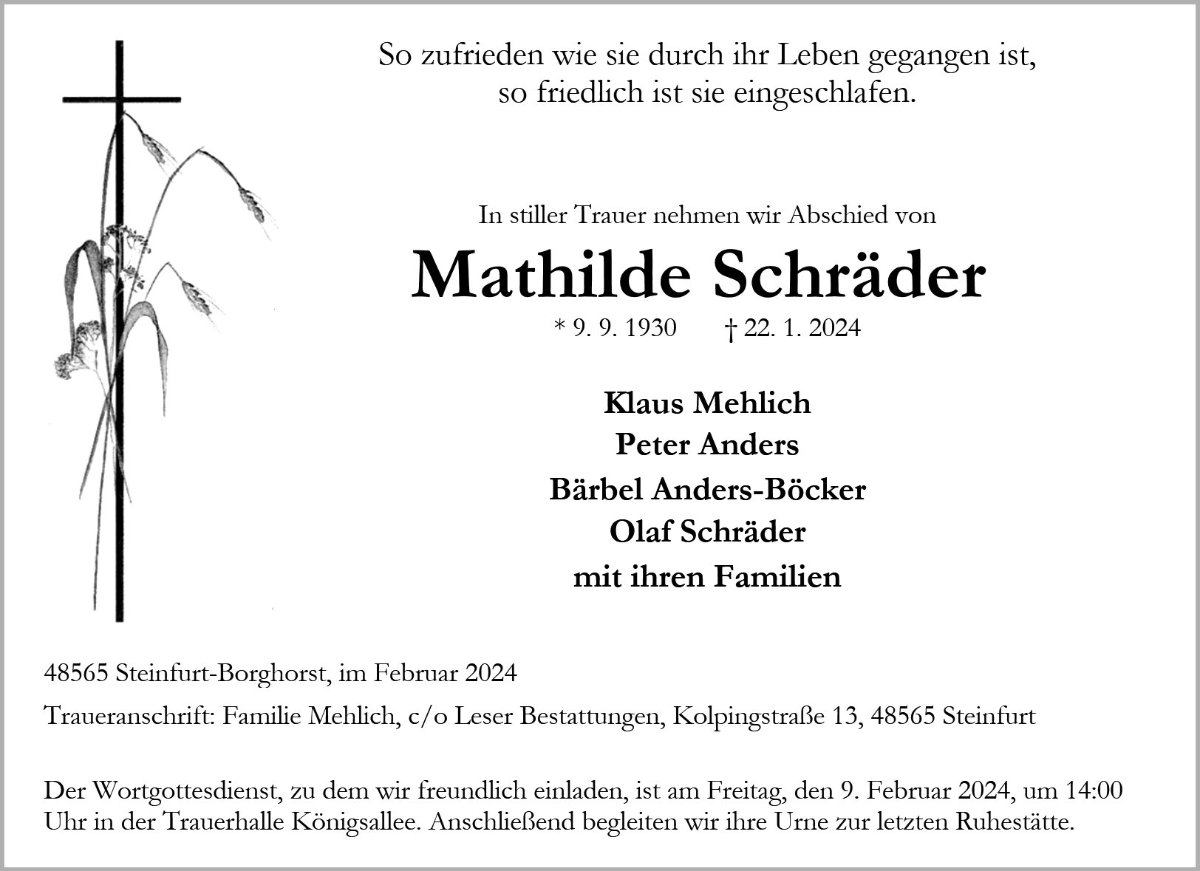 So zufrieden wie sie durch ihr Leben gegangen ist,
so friedlich ist sie eingeschlafen.

In stiller Trauer nehmen wir Abschied von

Mathilde Schräder

* 9. 9. 1930 † 22. 1. 2024

Klaus Mehlich
Peter Anders
Bärbel Anders-Böcker
Olaf Schräder
mit ihren Familien

48565 Steinfurt-Borghorst, im Februar 2024

Traueranschrift: Familie Mehlich, c/o Leser Bestattungen, Kolpingstraße 13, 48565 Steinfurt

Der Wortgottesdienst, zu dem wir freundlich einladen, ist am Freitag, den 9. Februar 2024, um 14:00 Uhr in der Trauerhalle Königsallee. Anschließend begleiten wir ihre Urne zur letzten Ruhestätte.